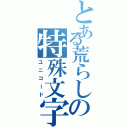 とある荒らしの特殊文字

ユニコード